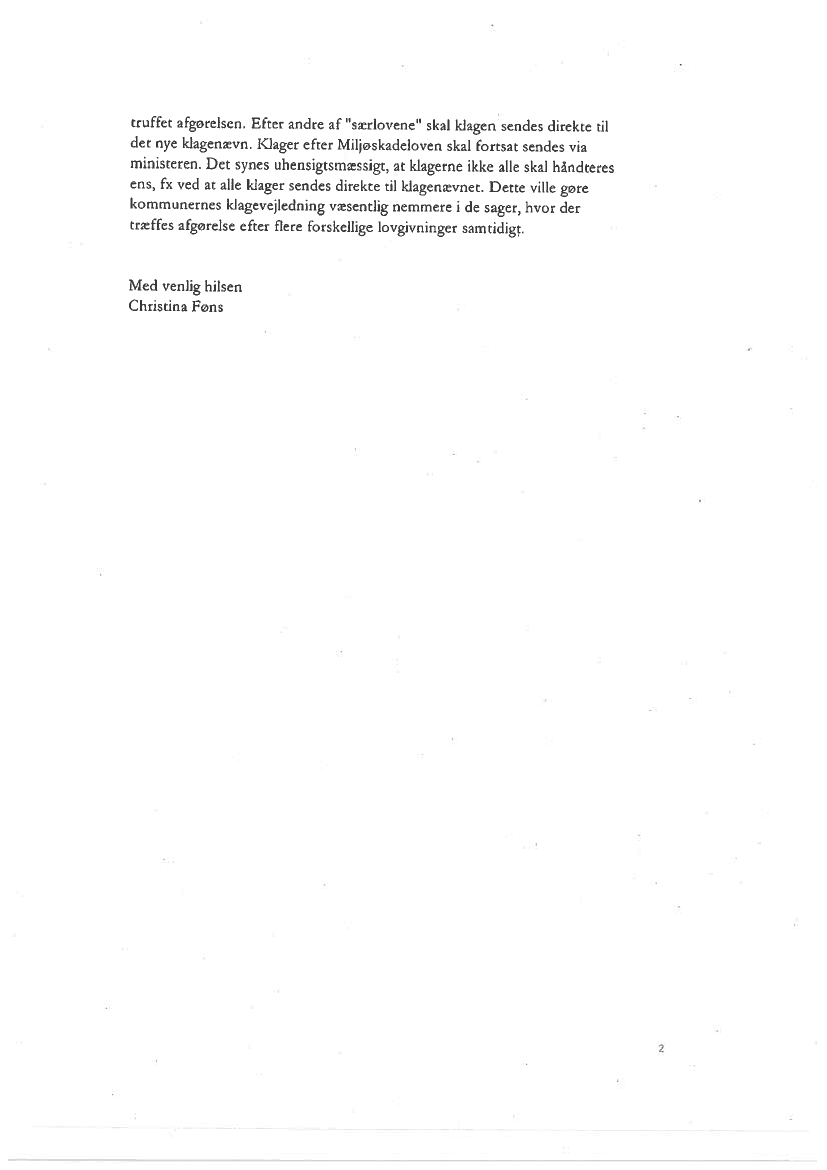 truffet afgørelsen. Efter andre af "særlovene" skal klagen sendes direkte til det nye klagenævn. Klager efter Miljøskadeloven skal fortsat sendes via ministeren. Det synes uhensigtsmæssigt, at klagerne ikke alle skal håndteres ens, fx ved at alle klager sendes direkte til klagenævnet. Dette ville gøre kommunernes klagevejledning væsentlig nemmere i de sager, hvor der træffes afgørelse efter flere forskellige lovgivninger samtidigt.

Med venlig hilsen
Christina Føns

2